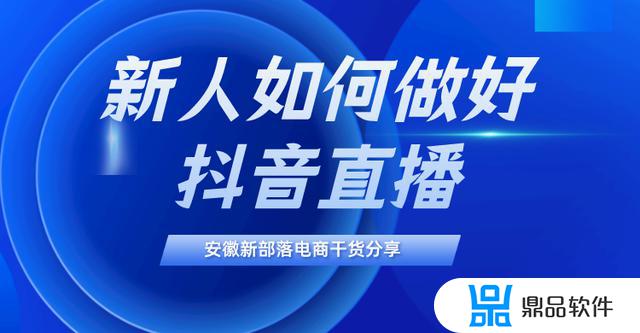 新人如何做好
抖音直播

安徽新部落电商干货分享

鼎品软件